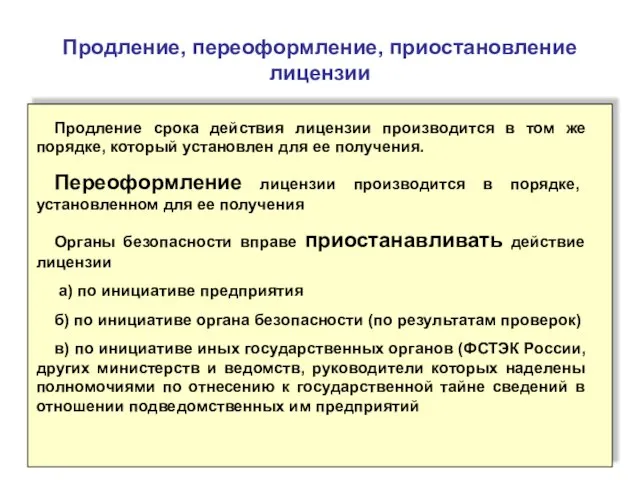 Продление, переоформление, приостановление лицензии

Продление срока действия лицензии производится в том же порядке, который установлен для ее получения.

Переоформление лицензии производится в порядке, установленном для ее получения

Органы безопасности вправе приостанавливать действие лицензии

а) по инициативе предприятия

б) по инициативе органа безопасности (по результатам проверок)

в) по инициативе иных государственных органов (ФСТЭК России, других министерств и ведомств, руководители которых наделены полномочиями по отнесению к государственной тайне сведений в отношении подведомственных им предприятий